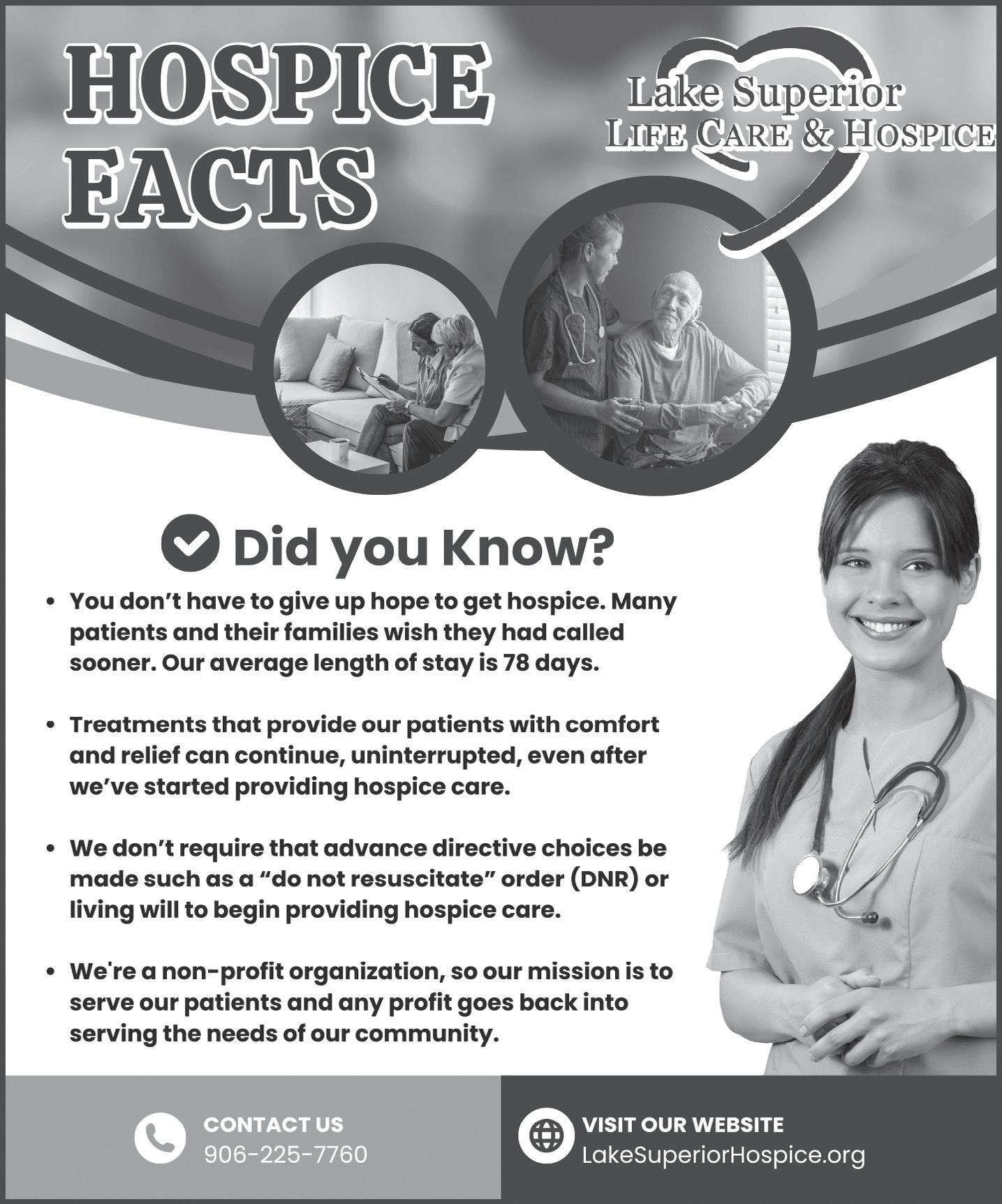 HOSPICE FACTS

Lake Superior
LIFE CARE & HOSPICE

Did you Know?

• You don't have to give up hope to get hospice. Many patients and their families wish they had called sooner. Our average length of stay is 78 days.

• Treatments that provide our patients with comfort and relief can continue, uninterrupted, even after we've started providing hospice care.

• We don't require that advance directive choices be made such as a "do not resuscitate" order (DNR) or living will to begin providing hospice care.

• We're a non-profit organization, so our mission is to serve our patients and any profit goes back into serving the needs of our community.

CONTACT US
906-225-7760

VISIT OUR WEBSITE
LakeSuperiorHospice.org